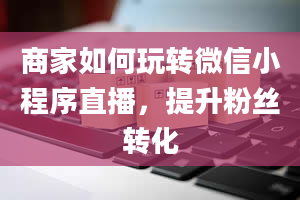 商家如何玩转微信小程序直播，提升粉丝转化